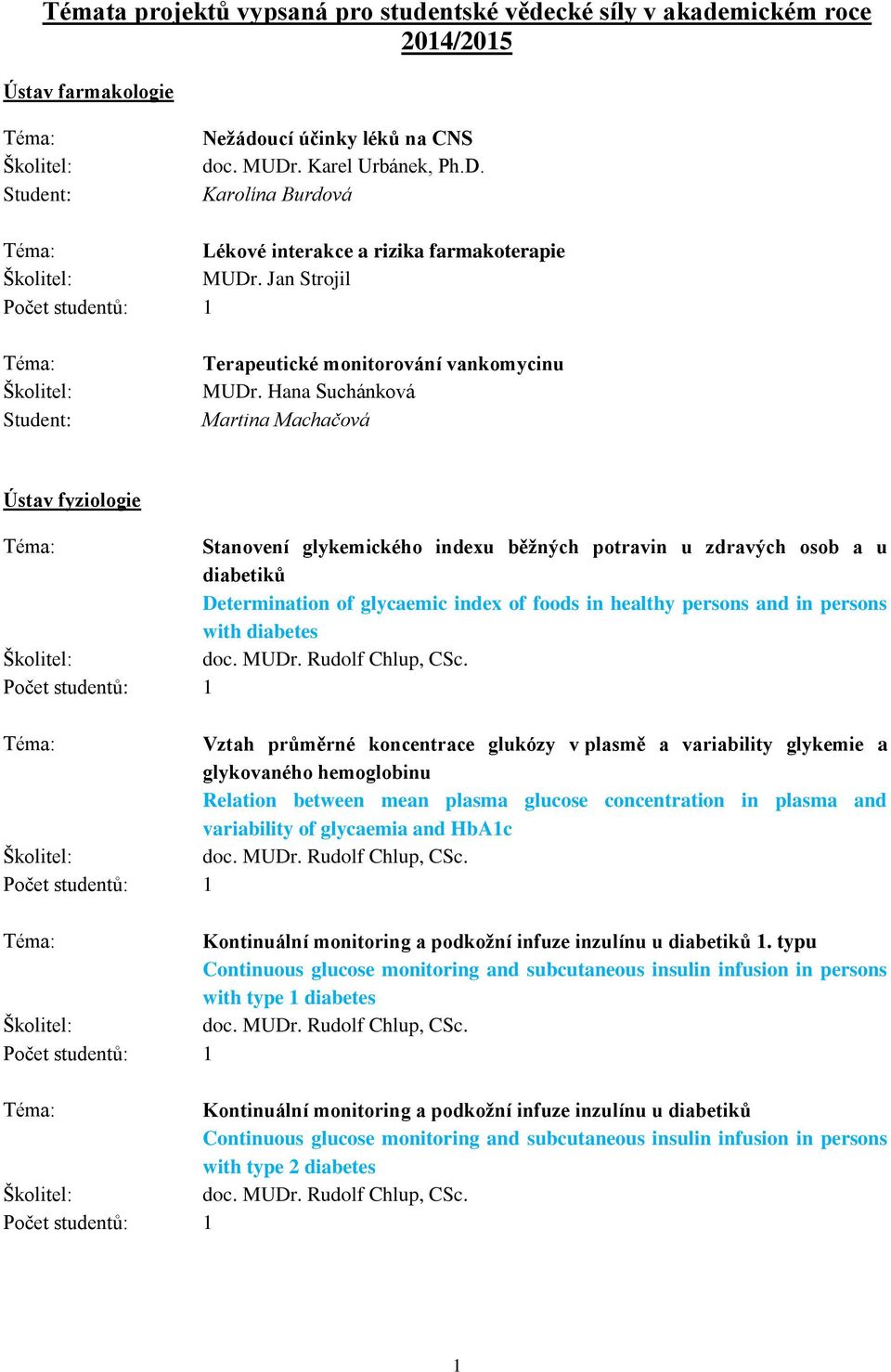 Témata projektů vypsaná pro studentské vědecké síly v akademickém roce 2014/2015

Ústav farmakologie

Téma: Nežádoucí účinky léků na CNS
Školitel: doc. MUDr. Karel Urbánek, Ph.D.
Student: Karolína Burdová

Téma: Lékové interakce a rizika farmakoterapie
Školitel: MUDr. Jan Strojil
Počet studentů: 1

Téma: Terapeutické monitorování vankomycinu
Školitel: MUDr. Hana Suchánková
Student: Martina Machačová

Ústav fyziologie

Téma: Stanovení glykemického indexu běžných potravin u zdravých osob a u diabetiků
Determination of glycaemic index of foods in healthy persons and in persons with diabetes
Školitel: doc. MUDr. Rudolf Chlup, CSc.
Počet studentů: 1

Téma: Vztah průměrné koncentrace glukózy v plasmě a variability glykemie a glykovaného hemoglobinu
Relation between mean plasma glucose concentration in plasma and variability of glycaemia and HbA1c
Školitel: doc. MUDr. Rudolf Chlup, CSc.
Počet studentů: 1

Téma: Kontinuální monitoring a podkožní infuze inzulínu u diabetiků 1. typu
Continuous glucose monitoring and subcutaneous insulin infusion in persons with type 1 diabetes
Školitel: doc. MUDr. Rudolf Chlup, CSc.
Počet studentů: 1

Téma: Kontinuální monitoring a podkožní infuze inzulínu u diabetiků
Continuous glucose monitoring and subcutaneous insulin infusion in persons with type 2 diabetes
Školitel: doc. MUDr. Rudolf Chlup, CSc.
Počet studentů: 1

1